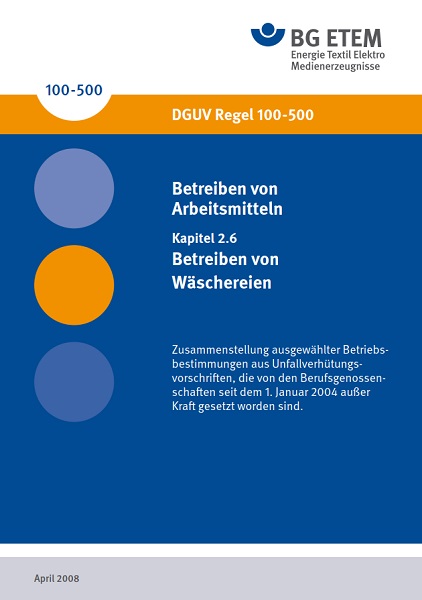 BG ETEM
Energie Textil Elektro
Medienerzeugnisse

100-500

DGUV Regel 100-500

Betreiben von Arbeitsmitteln

Kapitel 2.6
Betreiben von Wäschereien

Zusammenstellung ausgewählter Betriebsbestimmungen aus Unfallverhütungsvorschriften, die von den Berufsgenossenschaften seit dem 1. Januar 2004 außer Kraft gesetzt worden sind.

April 2008